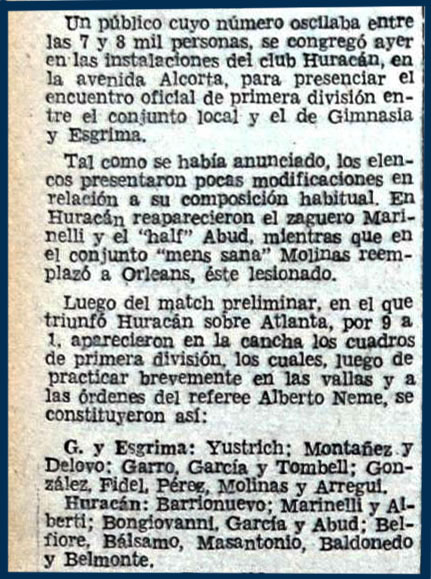 Un público cuyo número oscilaba entre las 7 y 8 mil personas, se congregó ayer en las instalaciones del club Huracán, en la avenida Alcorta, para presenciar el encuentro oficial de primera división entre el conjunto local y el de Gimnasia y Esgrima.

Tal como se había anunciado, los elencos presentaron pocas modificaciones en relación a su composición habitual. En Huracán reaparecieron el zaguero Marinelli y el "half" Abud, mientras que en el conjunto "mens sana" Molinas reemplazó a Orleans, éste lesionado.

Luego del match preliminar, en el que triunfó Huracán sobre Atlanta, por 9 a 1, aparecieron en la cancha los cuadros de primera división, los cuales, luego de practicar brevemente en las vallas y a las órdenes del referee Alberto Neme, se constituyeron así:

G. y Esgrima: Yustrich; Montañez y Delovo; Garro, García y Tombell; González, Fidel, Pérez, Molinas y Arregui.
Huracán: Barrionuevo; Marinelli y Alberti; Bongiovanni, García y Abud; Belfiore, Bálsamo, Masantonio, Baldonedo y Belmonte.